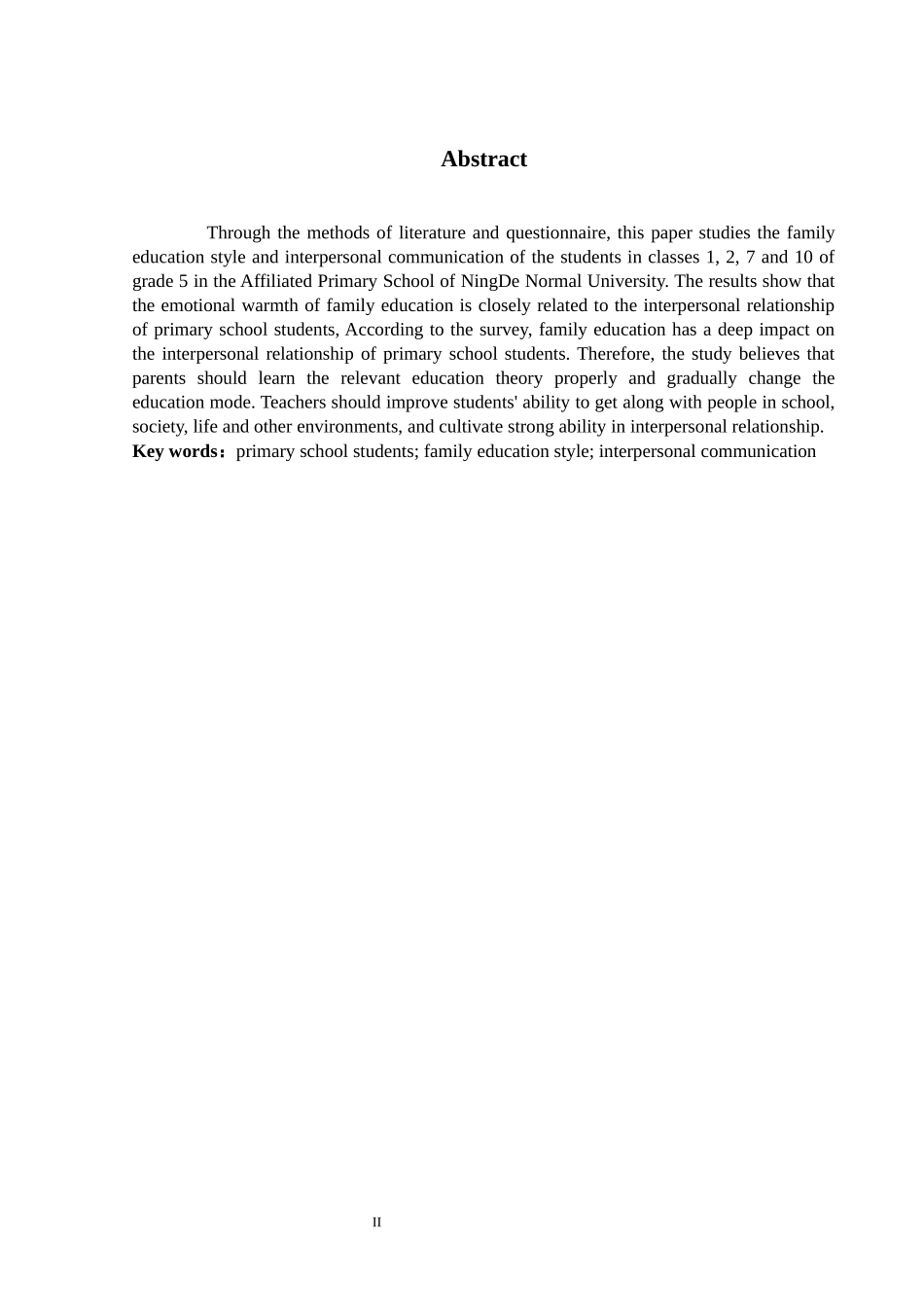 Abstract

Through the methods of literature and questionnaire, this paper studies the family education style and interpersonal communication of the students in classes 1, 2, 7 and 10 of grade 5 in the Affiliated Primary School of NingDe Normal University. The results show that the emotional warmth of family education is closely related to the interpersonal relationship of primary school students, According to the survey, family education has a deep impact on the interpersonal relationship of primary school students. Therefore, the study believes that parents should learn the relevant education theory properly and gradually change the education mode. Teachers should improve students' ability to get along with people in school, society, life and other environments, and cultivate strong ability in interpersonal relationship.
Key words：primary school students; family education style; interpersonal communication

II